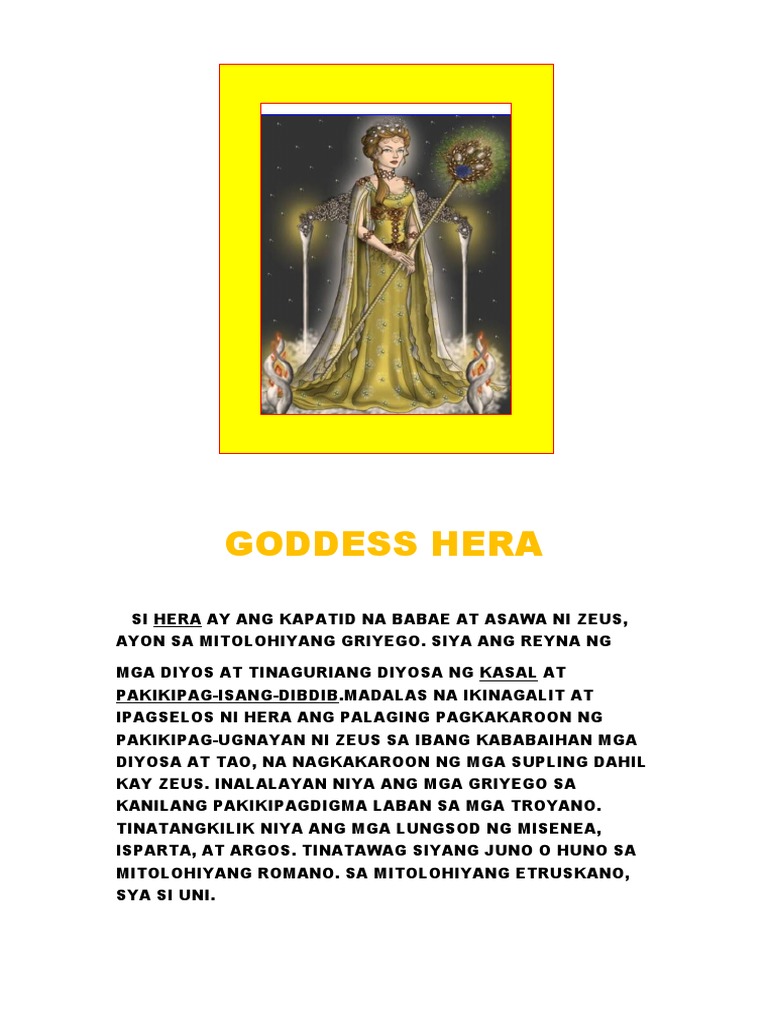 GODDESS HERA

SI HERA AY ANG KAPATID NA BABAE AT ASAWA NI ZEUS, AYON SA MITOLOHIYANG GRIYEGO. SIYA ANG REYNA NG MGA DIYOS AT TINAGURIANG DIYOSA NG KASAL AT PAKIKIPAG-ISANG-DIBDIB.MADALAS NA IKINAGALIT AT IPAGSELOS NI HERA ANG PALAGING PAGKAKAROON NG PAKIKIPAG-UGNAYAN NI ZEUS SA IBANG KABABAIHAN MGA DIYOSA AT TAO, NA NAGKAKAROON NG MGA SUPLING DAHIL KAY ZEUS. INALALAYAN NIYA ANG MGA GRIYEGO SA KANILANG PAKIKIPAGDIGMA LABAN SA MGA TROYANO. TINATANGKILIK NIYA ANG MGA LUNGSOD NG MISENEA, ISPARTA, AT ARGOS. TINATAWAG SIYANG JUNO O HUNO SA MITOLOHIYANG ROMANO. SA MITOLOHIYANG ETRUSKANO, SYA SI UNI.